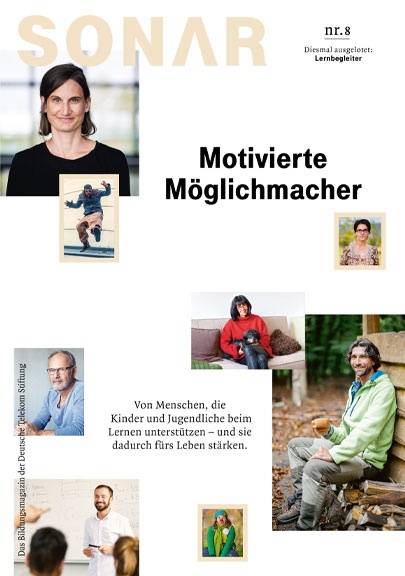 SONAR

nr. 8

Diesmal ausgelotet:
Lernbegleiter

Motivierte Möglichmacher

Von Menschen, die Kinder und Jugendliche beim Lernen unterstützen – und sie dadurch fürs Leben stärken.

Das Bildungsmagazin der Deutsche Telekom Stiftung